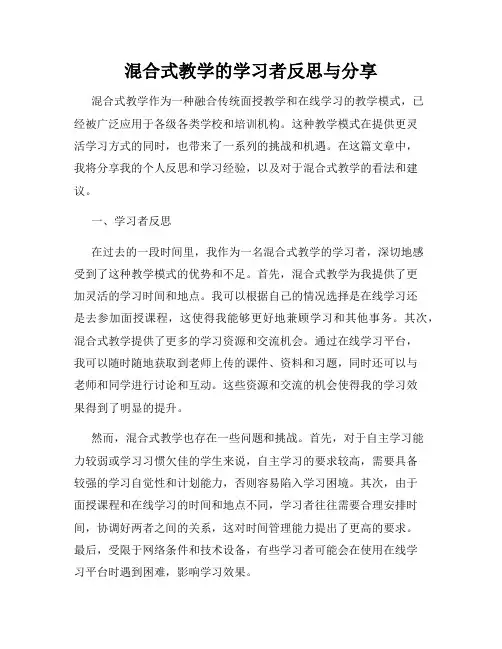 混合式教学的学习者反思与分享

混合式教学作为一种融合传统面授教学和在线学习的教学模式，已经被广泛应用于各级各类学校和培训机构。这种教学模式在提供更灵活学习方式的同时，也带来了一系列的挑战和机遇。在这篇文章中，我将分享我的个人反思和学习经验，以及对于混合式教学的看法和建议。

一、学习者反思

在过去的一段时间里，我作为一名混合式教学的学习者，深切地感受到了这种教学模式的优势和不足。首先，混合式教学为我提供了更加灵活的学习时间和地点。我可以根据自己的情况选择是在线学习还是去参加面授课程，这使得我能够更好地兼顾学习和其他事务。其次，混合式教学提供了更多的学习资源和交流机会。通过在线学习平台，我可以随时随地获取到老师上传的课件、资料和习题，同时还可以与老师和同学进行讨论和互动。这些资源和交流的机会使得我的学习效果得到了明显的提升。

然而，混合式教学也存在一些问题和挑战。首先，对于自主学习能力较弱或学习习惯欠佳的学生来说，自主学习的要求较高，需要具备较强的学习自觉性和计划能力，否则容易陷入学习困境。其次，由于面授课程和在线学习的时间和地点不同，学习者往往需要合理安排时间，协调好两者之间的关系，这对时间管理能力提出了更高的要求。最后，受限于网络条件和技术设备，有些学习者可能会在使用在线学习平台时遇到困难，影响学习效果。